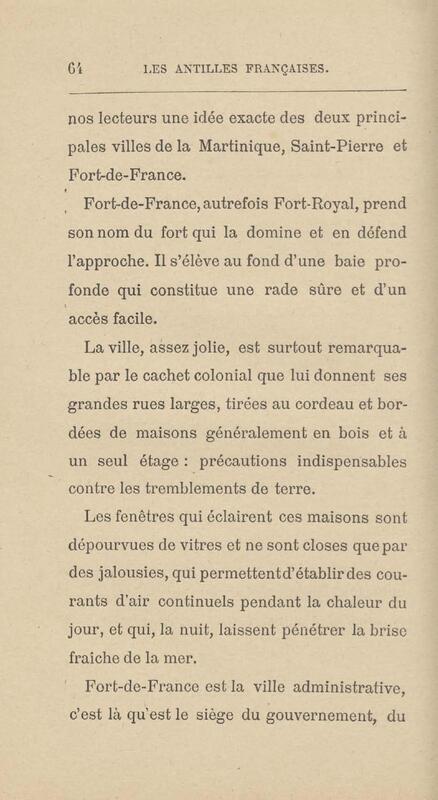 64 LES ANTILLES FRANÇAISES.

nos lecteurs une idée exacte des deux principales villes de la Martinique, Saint-Pierre et Fort-de-France.

Fort-de-France, autrefois Fort-Royal, prend son nom du fort qui la domine et en défend l'approche. Il s'élève au fond d'une baie profonde qui constitue une rade sûre et d'un accès facile.

La ville, assez jolie, est surtout remarquable par le cachet colonial que lui donnent ses grandes rues larges, tirées au cordeau et bordées de maisons généralement en bois et à un seul étage : précautions indispensables contre les tremblements de terre.

Les fenêtres qui éclairent ces maisons sont dépourvues de vitres et ne sont closes que par des jalousies, qui permettent d'établir des courants d'air continuels pendant la chaleur du jour, et qui, la nuit, laissent pénétrer la brise fraiche de la mer.

Fort-de-France est la ville administrative, c'est là qu'est le siège du gouvernement, du